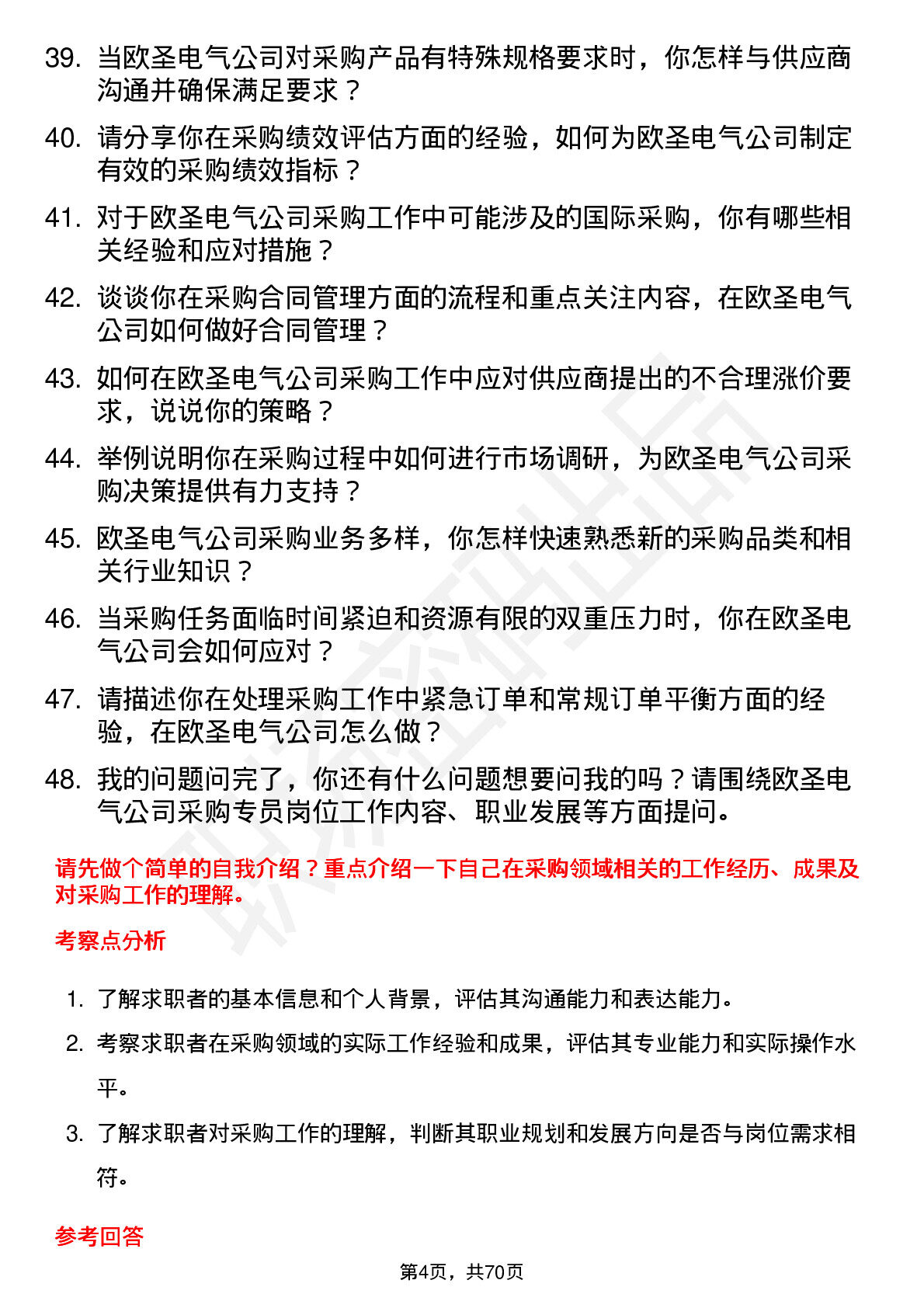 39. 当欧圣电气公司对采购产品有特殊规格要求时，你怎样与供应商沟通并确保满足要求？

40. 请分享你在采购绩效评估方面的经验，如何为欧圣电气公司制定有效的采购绩效指标？

41. 对于欧圣电气公司采购工作中可能涉及的国际采购，你有哪些相关经验和应对措施？

42. 谈谈你在采购合同管理方面的流程和重点关注内容，在欧圣电气公司如何做好合同管理？

43. 如何在欧圣电气公司采购工作中应对供应商提出的不合理涨价要求，说说你的策略？

44. 举例说明你在采购过程中如何进行市场调研，为欧圣电气公司采购决策提供有力支持？

45. 欧圣电气公司采购业务多样，你怎样快速熟悉新的采购品类和相关行业知识？

46. 当采购任务面临时间紧迫和资源有限的双重压力时，你在欧圣电气公司会如何应对？

47. 请描述你在处理采购工作中紧急订单和常规订单平衡方面的经验，在欧圣电气公司怎么做？

48. 我的问题问完了，你还有什么问题想要问我的吗？请围绕欧圣电气公司采购专员岗位工作内容、职业发展等方面提问。

请先做个简单的自我介绍？重点介绍一下自己在采购领域相关的工作经历、成果及对采购工作的理解。

考察点分析

1. 了解求职者的基本信息和个人背景，评估其沟通能力和表达能力。

2. 考察求职者在采购领域的实际工作经验和成果，评估其专业能力和实际操作水平。

3. 了解求职者对采购工作的理解，判断其职业规划和发展方向是否与岗位需求相符。

参考回答

第4页，共70页